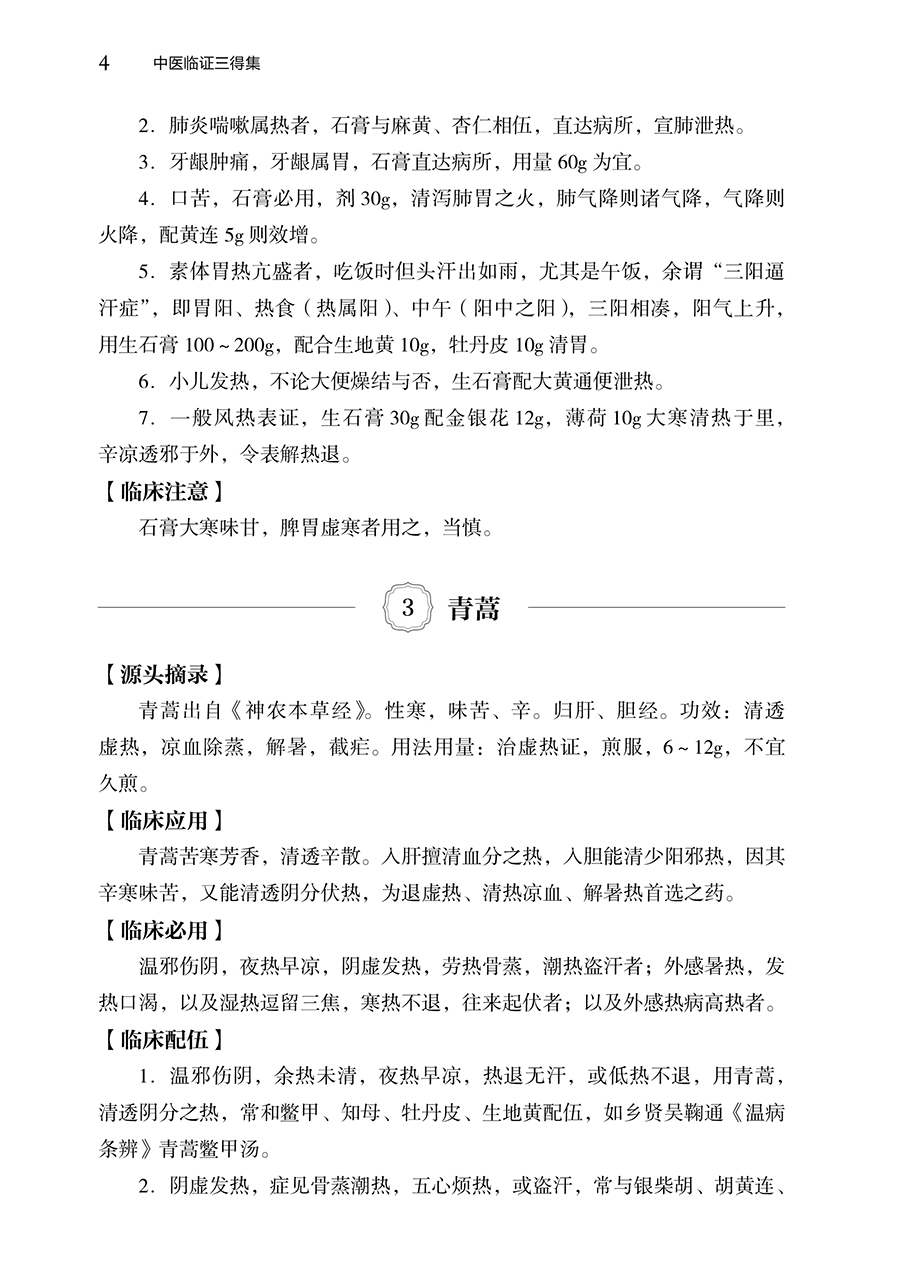 4　中医临证三得集

2．肺炎喘嗽属热者，石膏与麻黄、杏仁相伍，直达病所，宣肺泄热。

3．牙龈肿痛，牙龈属胃，石膏直达病所，用量 60g 为宜。

4．口苦，石膏必用，剂 30g，清泻肺胃之火，肺气降则诸气降，气降则火降，配黄连 5g 则效增。

5．素体胃热亢盛者，吃饭时但头汗出如雨，尤其是午饭，余谓“三阳逼汗症”，即胃阳、热食（热属阳）、中午（阳中之阳），三阳相凑，阳气上升，用生石膏 100～200g，配合生地黄 10g，牡丹皮 10g 清胃。

6．小儿发热，不论大便燥结与否，生石膏配大黄通便泄热。

7．一般风热表证，生石膏 30g 配金银花 12g，薄荷 10g 大寒清热于里，辛凉透邪于外，令表解热退。

【临床注意】

石膏大寒味甘，脾胃虚寒者用之，当慎。

3　青蒿

【源头摘录】

青蒿出自《神农本草经》。性寒，味苦、辛。归肝、胆经。功效：清透虚热，凉血除蒸，解暑，截疟。用法用量：治虚热证，煎服，6～12g，不宜久煎。

【临床应用】

青蒿苦寒芳香，清透辛散。入肝擅清血分之热，入胆能清少阳邪热，因其辛寒味苦，又能清透阴分伏热，为退虚热、清热凉血、解暑热首选之药。

【临床必用】

温邪伤阴，夜热早凉，阴虚发热，劳热骨蒸，潮热盗汗者；外感暑热，发热口渴，以及湿热逗留三焦，寒热不退，往来起伏者；以及外感热病高热者。

【临床配伍】

1．温邪伤阴，余热未清，夜热早凉，热退无汗，或低热不退，用青蒿，清透阴分之热，常和鳖甲、知母、牡丹皮、生地黄配伍，如乡贤吴鞠通《温病条辨》青蒿鳖甲汤。

2．阴虚发热，症见骨蒸潮热，五心烦热，或盗汗，常与银柴胡、胡黄连、